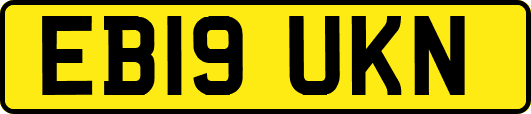 EB19 UKN